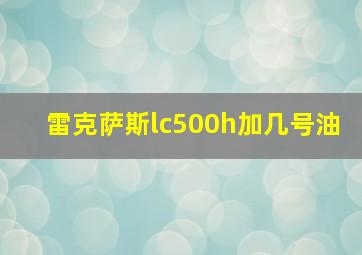 雷克萨斯lc500h加几号油